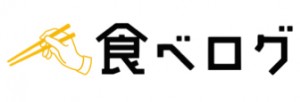 食べログ